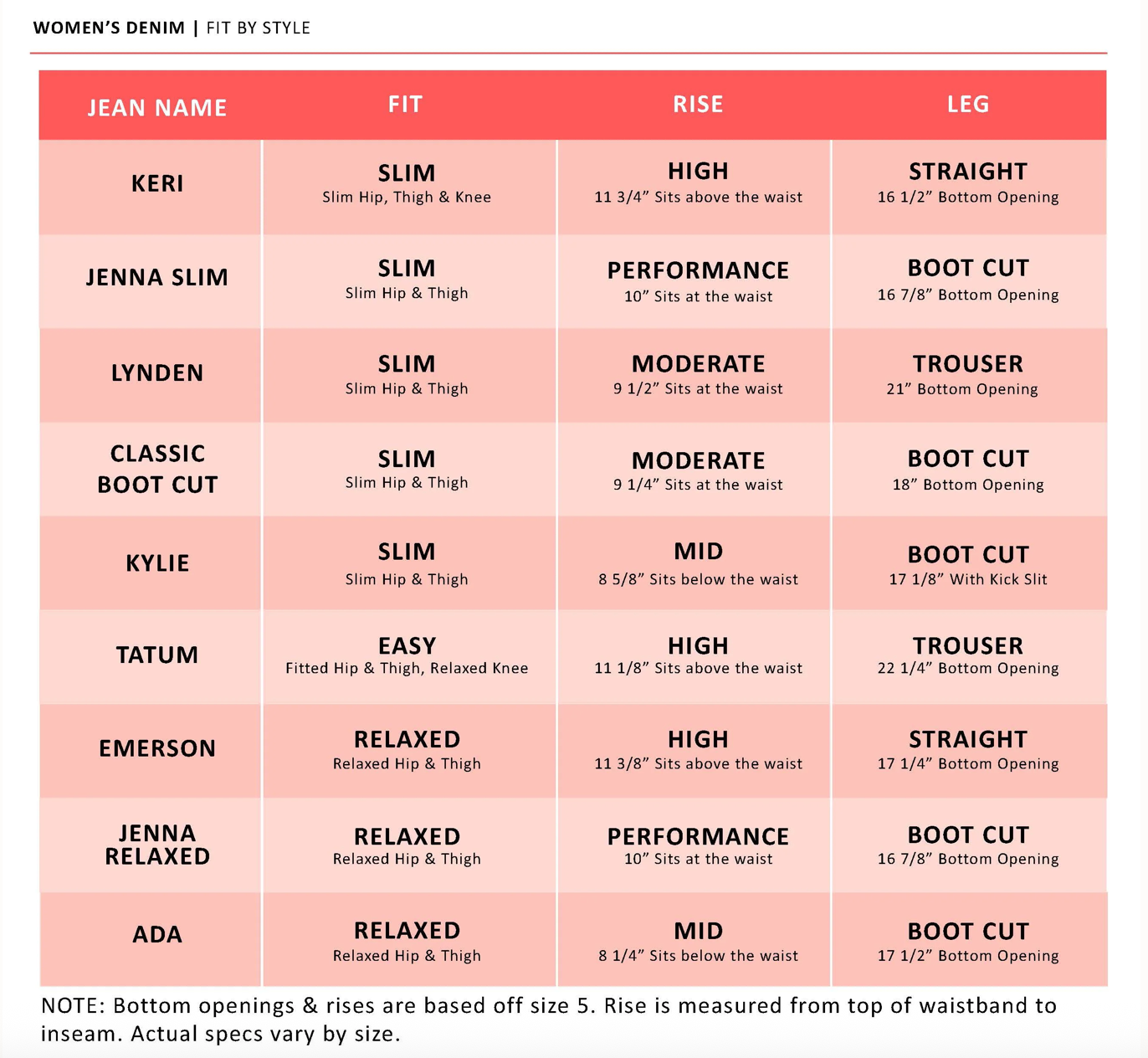 WOMEN'S DENIM | FIT BY STYLE

| JEAN NAME | FIT | RISE | LEG |
|---|---|---|---|
| KERI | SLIM Slim Hip, Thigh & Knee | HIGH 11 3/4" Sits above the waist | STRAIGHT 16 1/2" Bottom Opening |
| JENNA SLIM | SLIM Slim Hip & Thigh | PERFORMANCE 10" Sits at the waist | BOOT CUT 16 7/8" Bottom Opening |
| LYNDEN | SLIM Slim Hip & Thigh | MODERATE 9 1/2" Sits at the waist | TROUSER 21" Bottom Opening |
| CLASSIC BOOT CUT | SLIM Slim Hip & Thigh | MODERATE 9 1/4" Sits at the waist | BOOT CUT 18" Bottom Opening |
| KYLIE | SLIM Slim Hip & Thigh | MID 8 5/8" Sits below the waist | BOOT CUT 17 1/8" With Kick Slit |
| TATUM | EASY Fitted Hip & Thigh, Relaxed Knee | HIGH 11 1/8" Sits above the waist | TROUSER 22 1/4" Bottom Opening |
| EMERSON | RELAXED Relaxed Hip & Thigh | HIGH 11 3/8" Sits above the waist | STRAIGHT 17 1/4" Bottom Opening |
| JENNA RELAXED | RELAXED Relaxed Hip & Thigh | PERFORMANCE 10" Sits at the waist | BOOT CUT 16 7/8" Bottom Opening |
| ADA | RELAXED Relaxed Hip & Thigh | MID 8 1/4" Sits below the waist | BOOT CUT 17 1/2" Bottom Opening |

NOTE: Bottom openings & rises are based off size 5. Rise is measured from top of waistband to inseam. Actual specs vary by size.